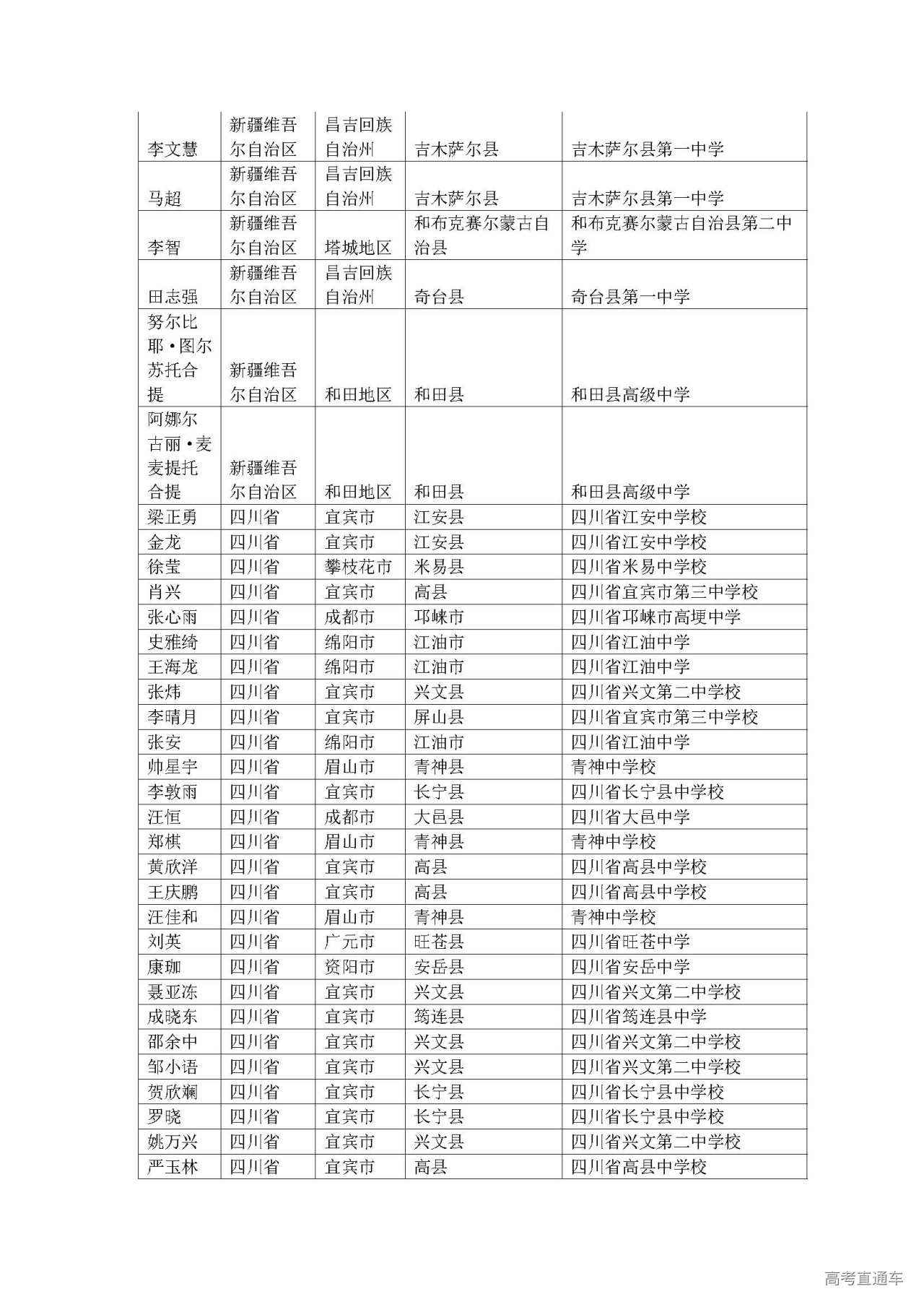 | 李文慧 | 新疆维吾尔自治区 | 昌吉回族自治州 | 吉木萨尔县 | 吉木萨尔县第一中学 |
|---|---|---|---|---|
| 马超 | 新疆维吾尔自治区 | 昌吉回族自治州 | 吉木萨尔县 | 吉木萨尔县第一中学 |
| 李智 | 新疆维吾尔自治区 | 塔城地区 | 和布克赛尔蒙古自治县 | 和布克赛尔蒙古自治县第二中学 |
| 田志强 | 新疆维吾尔自治区 | 昌吉回族自治州 | 奇台县 | 奇台县第一中学 |
| 努尔比耶·图尔苏托合提 | 新疆维吾尔自治区 | 和田地区 | 和田县 | 和田县高级中学 |
| 阿娜尔古丽·麦麦提托合提 | 新疆维吾尔自治区 | 和田地区 | 和田县 | 和田县高级中学 |
| 梁正勇 | 四川省 | 宜宾市 | 江安县 | 四川省江安中学校 |
| 金龙 | 四川省 | 宜宾市 | 江安县 | 四川省江安中学校 |
| 徐莹 | 四川省 | 攀枝花市 | 米易县 | 四川省米易中学校 |
| 肖兴 | 四川省 | 宜宾市 | 高县 | 四川省宜宾市第三中学校 |
| 张心雨 | 四川省 | 成都市 | 邛崃市 | 四川省邛崃市高埂中学 |
| 史雅绮 | 四川省 | 绵阳市 | 江油市 | 四川省江油中学 |
| 王海龙 | 四川省 | 绵阳市 | 江油市 | 四川省江油中学 |
| 张炜 | 四川省 | 宜宾市 | 兴文县 | 四川省兴文第二中学校 |
| 李晴月 | 四川省 | 宜宾市 | 屏山县 | 四川省宜宾市第三中学校 |
| 张安 | 四川省 | 绵阳市 | 江油市 | 四川省江油中学 |
| 帅星宇 | 四川省 | 眉山市 | 青神县 | 青神中学校 |
| 李敦雨 | 四川省 | 宜宾市 | 长宁县 | 四川省长宁县中学校 |
| 汪恒 | 四川省 | 成都市 | 大邑县 | 四川省大邑中学 |
| 郑棋 | 四川省 | 眉山市 | 青神县 | 青神中学校 |
| 黄欣洋 | 四川省 | 宜宾市 | 高县 | 四川省高县中学校 |
| 王庆鹏 | 四川省 | 宜宾市 | 高县 | 四川省高县中学校 |
| 汪佳和 | 四川省 | 眉山市 | 青神县 | 青神中学校 |
| 刘英 | 四川省 | 广元市 | 旺苍县 | 四川省旺苍中学 |
| 康珈 | 四川省 | 资阳市 | 安岳县 | 四川省安岳中学 |
| 聂亚冻 | 四川省 | 宜宾市 | 兴文县 | 四川省兴文第二中学校 |
| 成晓东 | 四川省 | 宜宾市 | 筠连县 | 四川省筠连县中学 |
| 邵余中 | 四川省 | 宜宾市 | 兴文县 | 四川省兴文第二中学校 |
| 邹小语 | 四川省 | 宜宾市 | 兴文县 | 四川省兴文第二中学校 |
| 贺欣斓 | 四川省 | 宜宾市 | 长宁县 | 四川省长宁县中学校 |
| 罗晓 | 四川省 | 宜宾市 | 长宁县 | 四川省长宁县中学校 |
| 姚万兴 | 四川省 | 宜宾市 | 兴文县 | 四川省兴文第二中学校 |
| 严玉林 | 四川省 | 宜宾市 | 高县 | 四川省高县中学校 |

高考直通车